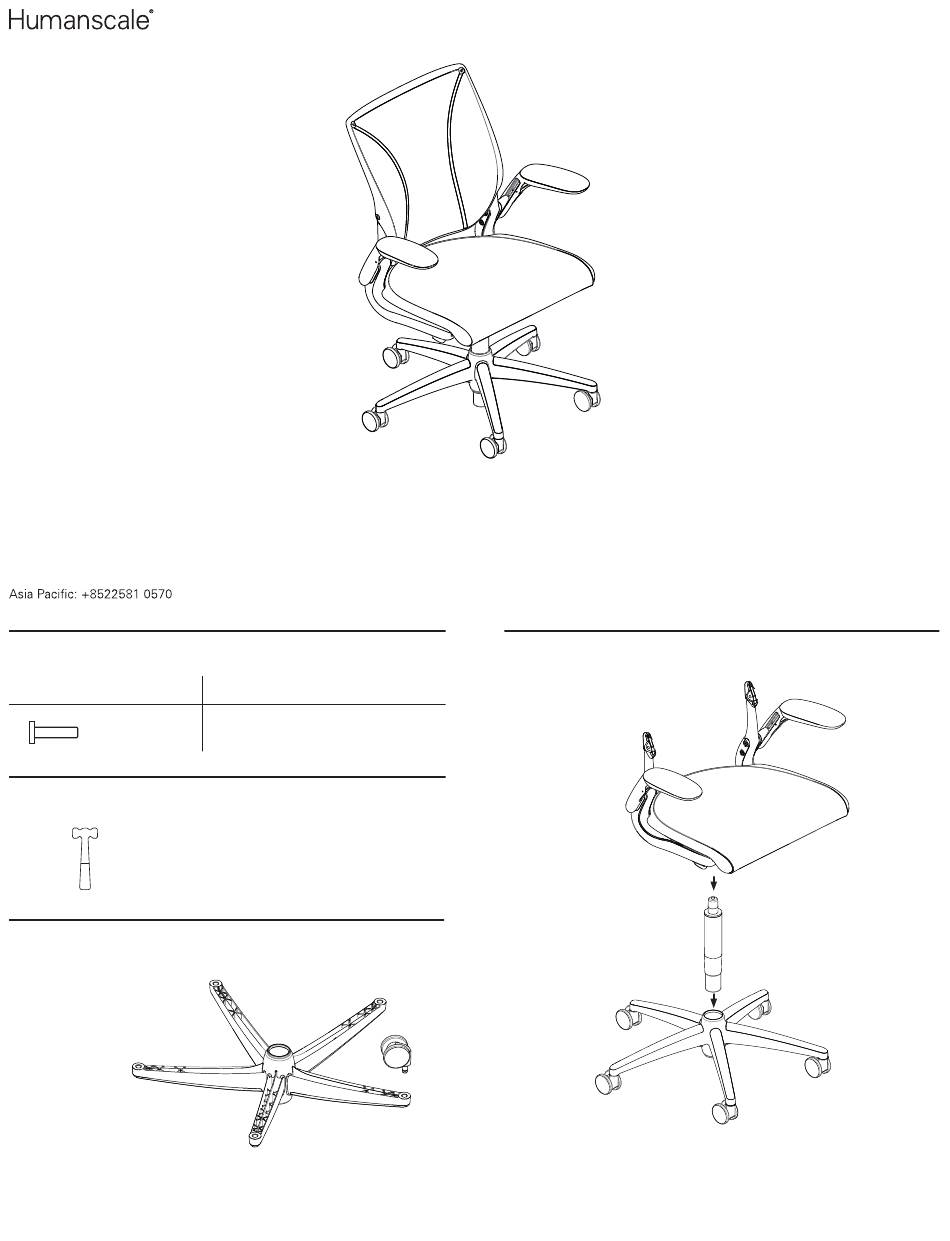 Humanscale®

Asia Pacific: +8522581 0570